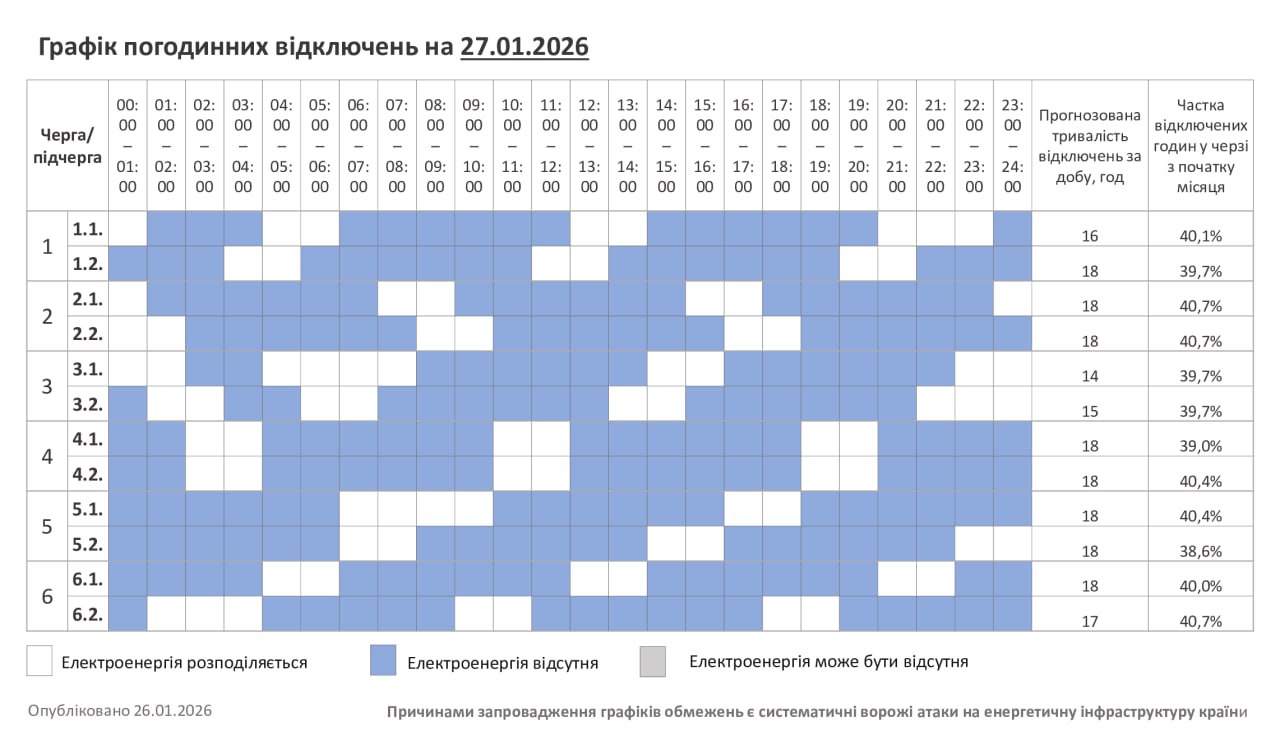 Графік погодинних відключень на 27.01.2026

| Черга/ підчерга | | 00:00 – 01:00 | 01:00 – 02:00 | 02:00 – 03:00 | 03:00 – 04:00 | 04:00 – 05:00 | 05:00 – 06:00 | 06:00 – 07:00 | 07:00 – 08:00 | 08:00 – 09:00 | 09:00 – 10:00 | 10:00 – 11:00 | 11:00 – 12:00 | 12:00 – 13:00 | 13:00 – 14:00 | 14:00 – 15:00 | 15:00 – 16:00 | 16:00 – 17:00 | 17:00 – 18:00 | 18:00 – 19:00 | 19:00 – 20:00 | 20:00 – 21:00 | 21:00 – 22:00 | 22:00 – 23:00 | 23:00 – 24:00 | Прогнозована тривалість відключень за добу, год | Частка відключених годин у черзі з початку місяця |
|---|---|---|---|---|---|---|---|---|---|---|---|---|---|---|---|---|---|---|---|---|---|---|---|---|---|---|---|
| 1 | 1.1. | | | | | | | | | | | | | | | | | | | | | | | | | 16 | 40,1% |
| | 1.2. | | | | | | | | | | | | | | | | | | | | | | | | | 18 | 39,7% |
| 2 | 2.1. | | | | | | | | | | | | | | | | | | | | | | | | | 18 | 40,7% |
| | 2.2. | | | | | | | | | | | | | | | | | | | | | | | | | 18 | 40,7% |
| 3 | 3.1. | | | | | | | | | | | | | | | | | | | | | | | | | 14 | 39,7% |
| | 3.2. | | | | | | | | | | | | | | | | | | | | | | | | | 15 | 39,7% |
| 4 | 4.1. | | | | | | | | | | | | | | | | | | | | | | | | | 18 | 39,0% |
| | 4.2. | | | | | | | | | | | | | | | | | | | | | | | | | 18 | 40,4% |
| 5 | 5.1. | | | | | | | | | | | | | | | | | | | | | | | | | 18 | 40,4% |
| | 5.2. | | | | | | | | | | | | | | | | | | | | | | | | | 18 | 38,6% |
| 6 | 6.1. | | | | | | | | | | | | | | | | | | | | | | | | | 18 | 40,0% |
| | 6.2. | | | | | | | | | | | | | | | | | | | | | | | | | 17 | 40,7% |

Електроенергія розподіляється
Електроенергія відсутня
Електроенергія може бути відсутня

Опубліковано 26.01.2026
Причинами запровадження графіків обмежень є систематичні ворожі атаки на енергетичну інфраструктуру країни